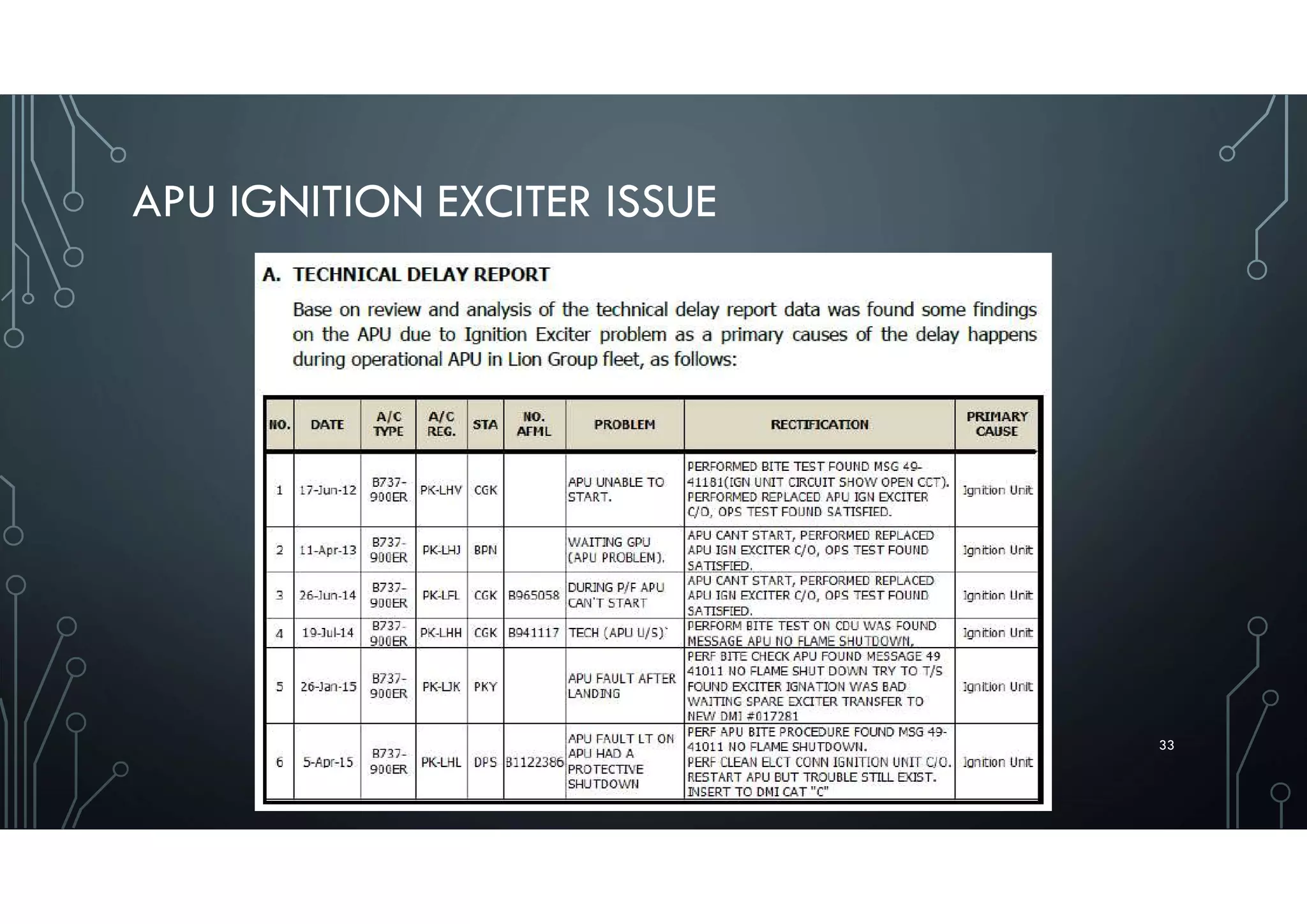 APU IGNITION EXCITER ISSUE

A. TECHNICAL DELAY REPORT

Base on review and analysis of the technical delay report data was found some findings on the APU due to Ignition Exciter problem as a primary causes of the delay happens during operational APU in Lion Group fleet, as follows:

| NO. | DATE | A/C TYPE | A/C REG. | STA | NO. AFML | PROBLEM | RECTIFICATION | PRIMARY CAUSE |
|---|---|---|---|---|---|---|---|---|
| 1 | 17-Jun-12 | B737-900ER | PK-LHV | CGK | | APU UNABLE TO START. | PERFORMED BITE TEST FOUND MSG 49-41181(IGN UNIT CIRCUIT SHOW OPEN CCT). PERFORMED REPLACED APU IGN EXCITER C/O, OPS TEST FOUND SATISFIED. | Ignition Unit |
| 2 | 11-Apr-13 | B737-900ER | PK-LHJ | BPN | | WAITING GPU (APU PROBLEM). | APU CANT START, PERFORMED REPLACED APU IGN EXCITER C/O, OPS TEST FOUND SATISFIED. | Ignition Unit |
| 3 | 26-Jun-14 | B737-900ER | PK-LFL | CGK | B965058 | DURING P/F APU CAN'T START | APU CANT START, PERFORMED REPLACED APU IGN EXCITER C/O, OPS TEST FOUND SATISFIED. | Ignition Unit |
| 4 | 19-Jul-14 | B737-900ER | PK-LHH | CGK | B941117 | TECH (APU U/S)` | PERFORM BITE TEST ON CDU WAS FOUND MESSAGE APU NO FLAME SHUTDOWN. | Ignition Unit |
| 5 | 26-Jan-15 | B737-900ER | PK-LJK | PKY | | APU FAULT AFTER LANDING | PERF BITE CHECK APU FOUND MESSAGE 49 41011 NO FLAME SHUT DOWN TRY TO T/S FOUND EXCITER IGNATION WAS BAD WAITING SPARE EXCITER TRANSFER TO NEW DMI #017281 | Ignition Unit |
| 6 | 5-Apr-15 | B737-900ER | PK-LHL | DPS | B1122386 | APU FAULT LT ON APU HAD A PROTECTIVE SHUTDOWN | PERF APU BITE PROCEDURE FOUND MSG 49-41011 NO FLAME SHUTDOWN. PERF CLEAN ELCT CONN IGNITION UNIT C/O. RESTART APU BUT TROUBLE STILL EXIST. INSERT TO DMI CAT "C" | Ignition Unit |

33